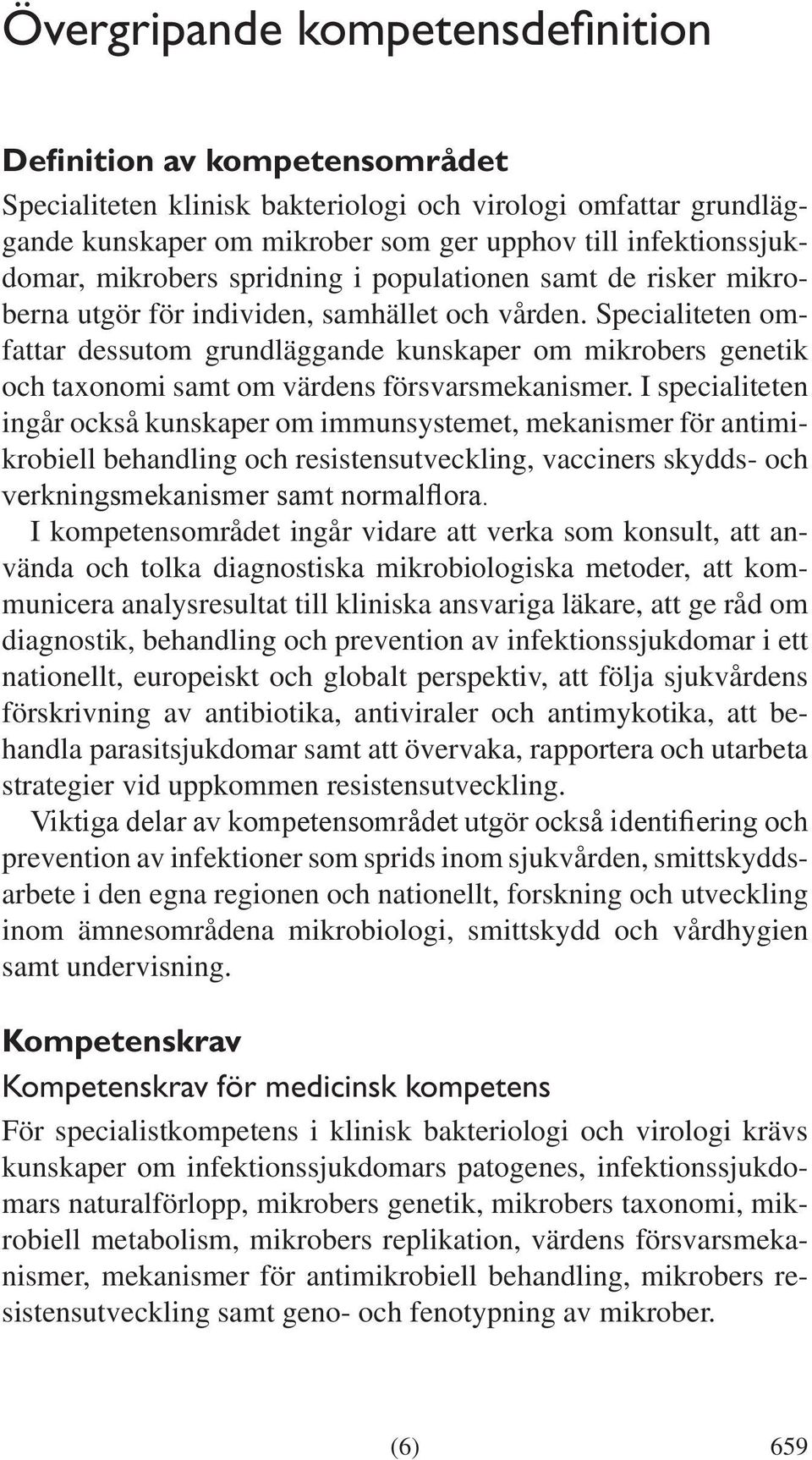 Övergripande kompetensdefinition

Definition av kompetensområdet
Specialiteten klinisk bakteriologi och virologi omfattar grundläggande kunskaper om mikrober som ger upphov till infektionssjukdomar, mikrobers spridning i populationen samt de risker mikroberna utgör för individen, samhället och vården. Specialiteten omfattar dessutom grundläggande kunskaper om mikrobers genetik och taxonomi samt om värdens försvarsmekanismer. I specialiteten ingår också kunskaper om immunsystemet, mekanismer för antimikrobiell behandling och resistensutveckling, vacciners skydds- och verkningsmekanismer samt normalflora.

I kompetensområdet ingår vidare att verka som konsult, att använda och tolka diagnostiska mikrobiologiska metoder, att kommunicera analysresultat till kliniska ansvariga läkare, att ge råd om diagnostik, behandling och prevention av infektionssjukdomar i ett nationellt, europeiskt och globalt perspektiv, att följa sjukvårdens förskrivning av antibiotika, antiviraler och antimykotika, att behandla parasitsjukdomar samt att övervaka, rapportera och utarbeta strategier vid uppkommen resistensutveckling.

Viktiga delar av kompetensområdet utgör också identifiering och prevention av infektioner som sprids inom sjukvården, smittskyddsarbete i den egna regionen och nationellt, forskning och utveckling inom ämnesområdena mikrobiologi, smittskydd och vårdhygien samt undervisning.

Kompetenskrav
Kompetenskrav för medicinsk kompetens
För specialistkompetens i klinisk bakteriologi och virologi krävs kunskaper om infektionssjukdomars patogenes, infektionssjukdomars naturalförlopp, mikrobers genetik, mikrobers taxonomi, mikrobiell metabolism, mikrobers replikation, värdens försvarsmekanismer, mekanismer för antimikrobiell behandling, mikrobers resistensutveckling samt geno- och fenotypning av mikrober.

(6)

659